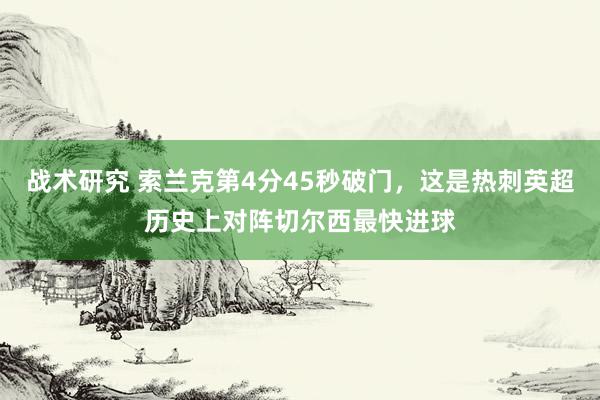 战术研究 索兰克第4分45秒破门，这是热刺英超历史上对阵切尔西最快进球